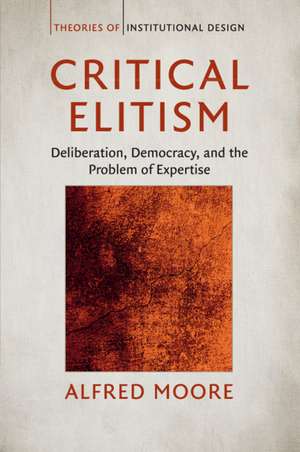 THEORIES OF INSTITUTIONAL DESIGN

CRITICAL ELITISM

Deliberation, Democracy, and the Problem of Expertise

ALFRED MOORE